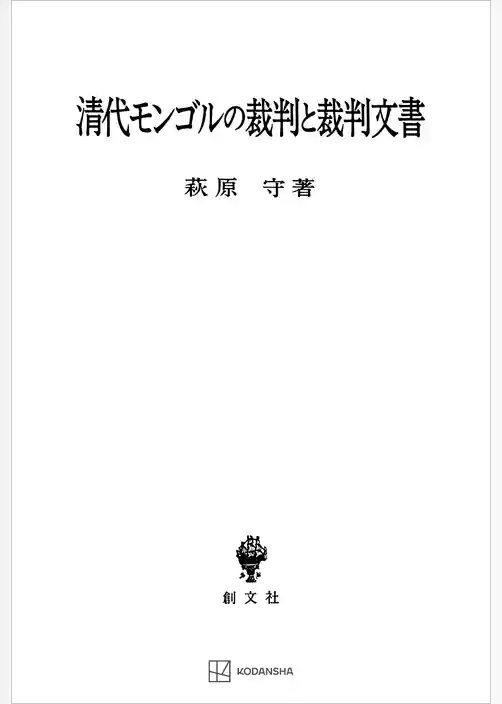 清代モンゴルの裁判と裁判文書

萩原　守著

創文社

KODANSHA